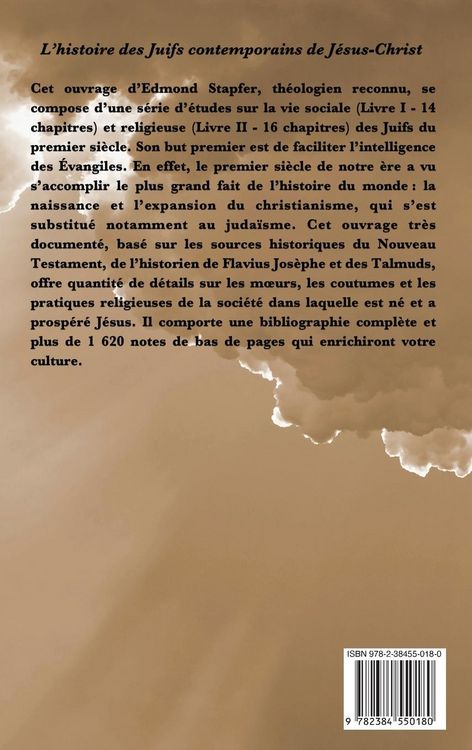 L'histoire des Juifs contemporains de Jésus-Christ

Cet ouvrage d'Edmond Stapfer, théologien reconnu, se compose d'une série d'études sur la vie sociale (Livre I - 14 chapitres) et religieuse (Livre II - 16 chapitres) des Juifs du premier siècle. Son but premier est de faciliter l'intelligence des Évangiles. En effet, le premier siècle de notre ère a vu s'accomplir le plus grand fait de l'histoire du monde : la naissance et l'expansion du christianisme, qui s'est substitué notamment au judaïsme. Cet ouvrage très documenté, basé sur les sources historiques du Nouveau Testament, de l'historien de Flavius Josèphe et des Talmuds, offre quantité de détails sur les mœurs, les coutumes et les pratiques religieuses de la société dans laquelle est né et a prospéré Jésus. Il comporte une bibliographie complète et plus de 1 620 notes de bas de pages qui enrichiront votre culture.

ISBN 978-2-38455-018-0

9 782384 550180